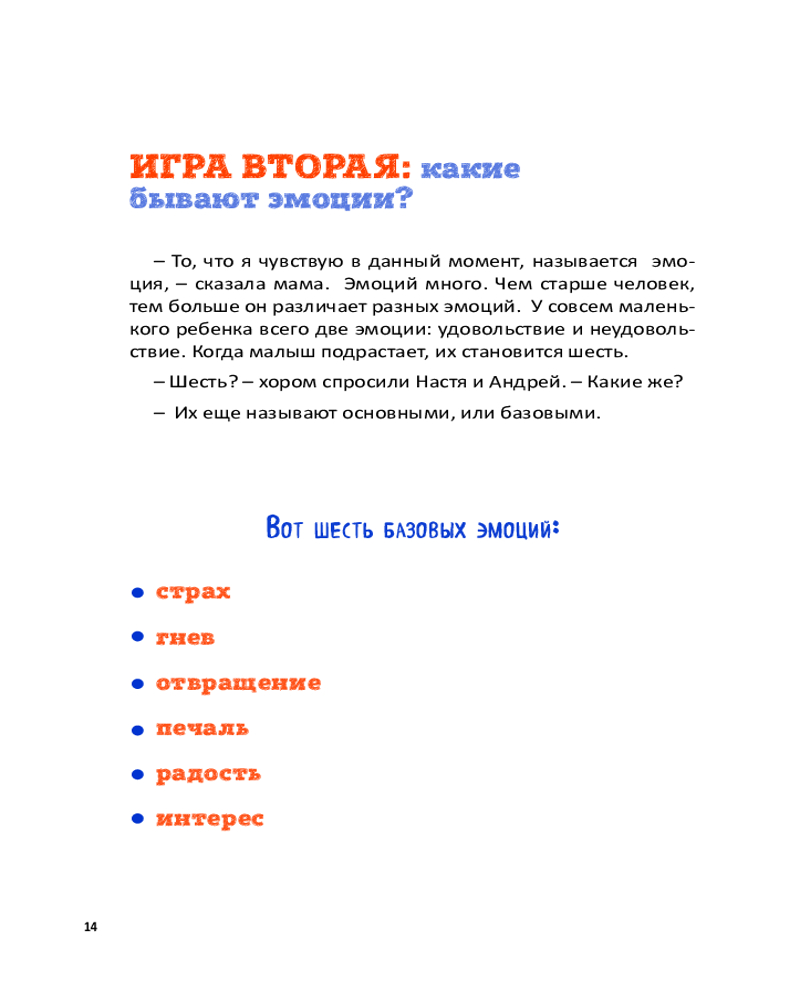 ИГРА ВТОРАЯ: какие бывают эмоции?

– То, что я чувствую в данный момент, называется эмоция, – сказала мама. Эмоций много. Чем старше человек, тем больше он различает разных эмоций. У совсем маленького ребенка всего две эмоции: удовольствие и неудовольствие. Когда малыш подрастает, их становится шесть.

– Шесть? – хором спросили Настя и Андрей. – Какие же?

– Их еще называют основными, или базовыми.

Вот шесть базовых эмоций:

• страх

• гнев

• отвращение

• печаль

• радость

• интерес

14